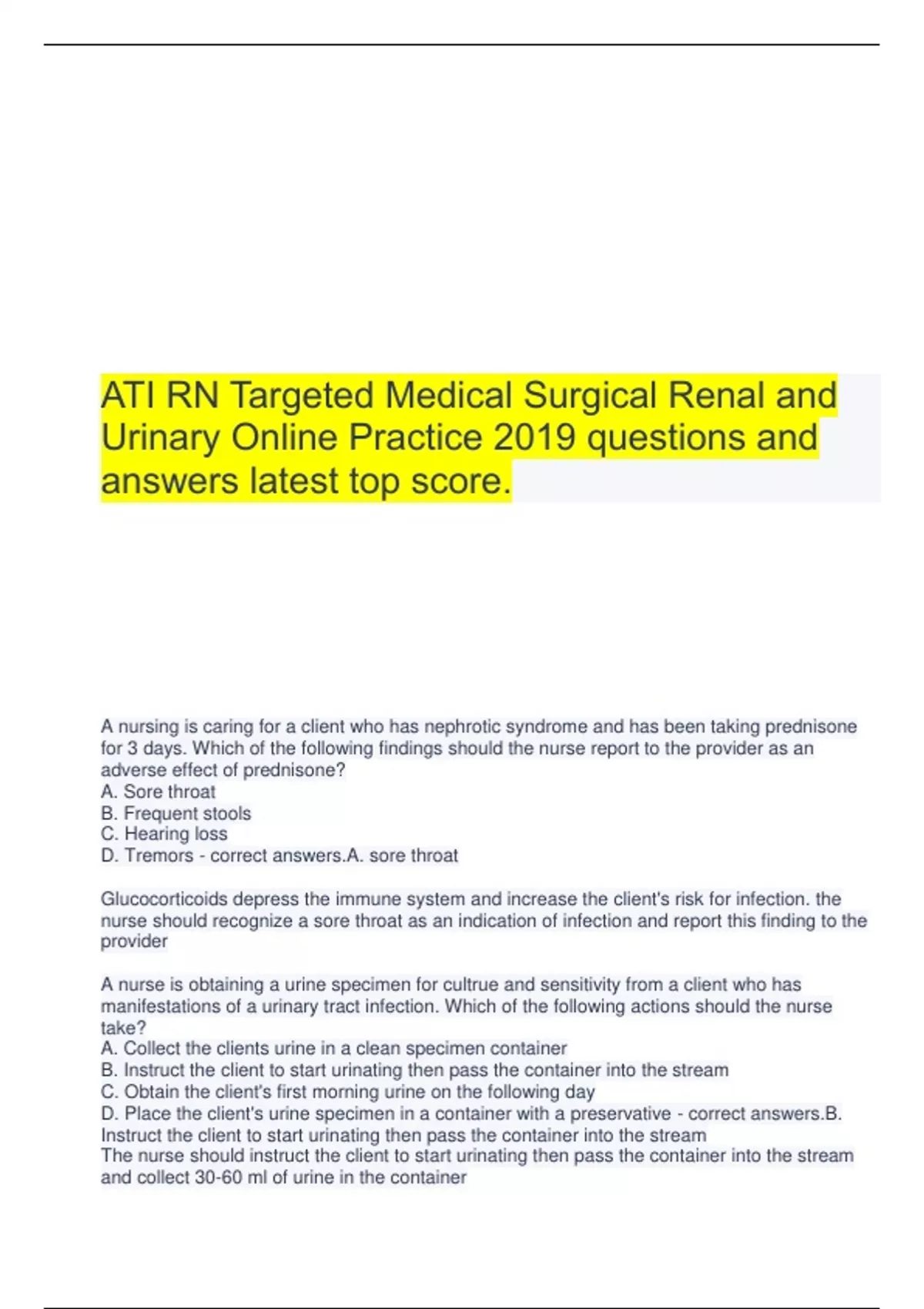 ATI RN Targeted Medical Surgical Renal and Urinary Online Practice 2019 questions and answers latest top score.

A nursing is caring for a client who has nephrotic syndrome and has been taking prednisone for 3 days. Which of the following findings should the nurse report to the provider as an adverse effect of prednisone?
A. Sore throat
B. Frequent stools
C. Hearing loss
D. Tremors - correct answers.A. sore throat

Glucocorticoids depress the immune system and increase the client's risk for infection. the nurse should recognize a sore throat as an indication of infection and report this finding to the provider

A nurse is obtaining a urine specimen for cultrue and sensitivity from a client who has manifestations of a urinary tract infection. Which of the following actions should the nurse take?
A. Collect the clients urine in a clean specimen container
B. Instruct the client to start urinating then pass the container into the stream
C. Obtain the client's first morning urine on the following day
D. Place the client's urine specimen in a container with a preservative - correct answers.B. Instruct the client to start urinating then pass the container into the stream
The nurse should instruct the client to start urinating then pass the container into the stream and collect 30-60 ml of urine in the container